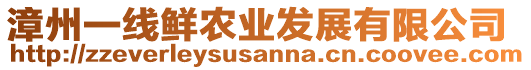 漳州一线鲜农业发展有限公司
http://zzeverleysusanna.cn.coovee.com